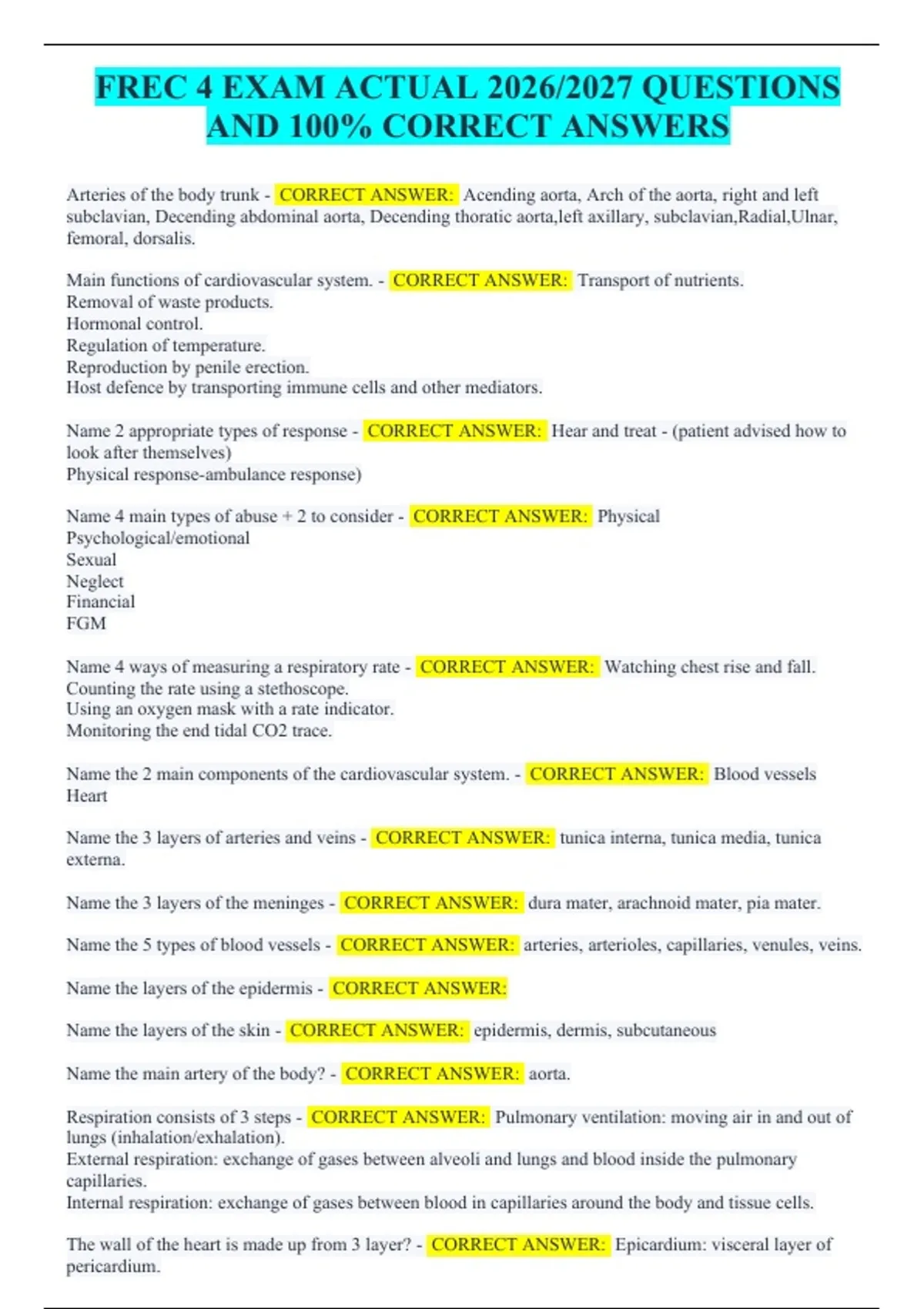 FREC 4 EXAM ACTUAL 2026/2027 QUESTIONS AND 100% CORRECT ANSWERS

Arteries of the body trunk - CORRECT ANSWER: Acending aorta, Arch of the aorta, right and left subclavian, Decending abdominal aorta, Decending thoratic aorta,left axillary, subclavian,Radial,Ulnar, femoral, dorsalis.

Main functions of cardiovascular system. - CORRECT ANSWER: Transport of nutrients.
Removal of waste products.
Hormonal control.
Regulation of temperature.
Reproduction by penile erection.
Host defence by transporting immune cells and other mediators.

Name 2 appropriate types of response - CORRECT ANSWER: Hear and treat - (patient advised how to look after themselves)
Physical response-ambulance response)

Name 4 main types of abuse + 2 to consider - CORRECT ANSWER: Physical
Psychological/emotional
Sexual
Neglect
Financial
FGM

Name 4 ways of measuring a respiratory rate - CORRECT ANSWER: Watching chest rise and fall.
Counting the rate using a stethoscope.
Using an oxygen mask with a rate indicator.
Monitoring the end tidal CO2 trace.

Name the 2 main components of the cardiovascular system. - CORRECT ANSWER: Blood vessels
Heart

Name the 3 layers of arteries and veins - CORRECT ANSWER: tunica interna, tunica media, tunica externa.

Name the 3 layers of the meninges - CORRECT ANSWER: dura mater, arachnoid mater, pia mater.

Name the 5 types of blood vessels - CORRECT ANSWER: arteries, arterioles, capillaries, venules, veins.

Name the layers of the epidermis - CORRECT ANSWER:

Name the layers of the skin - CORRECT ANSWER: epidermis, dermis, subcutaneous

Name the main artery of the body? - CORRECT ANSWER: aorta.

Respiration consists of 3 steps - CORRECT ANSWER: Pulmonary ventilation: moving air in and out of lungs (inhalation/exhalation).
External respiration: exchange of gases between alveoli and lungs and blood inside the pulmonary capillaries.
Internal respiration: exchange of gases between blood in capillaries around the body and tissue cells.

The wall of the heart is made up from 3 layer? - CORRECT ANSWER: Epicardium: visceral layer of pericardium.